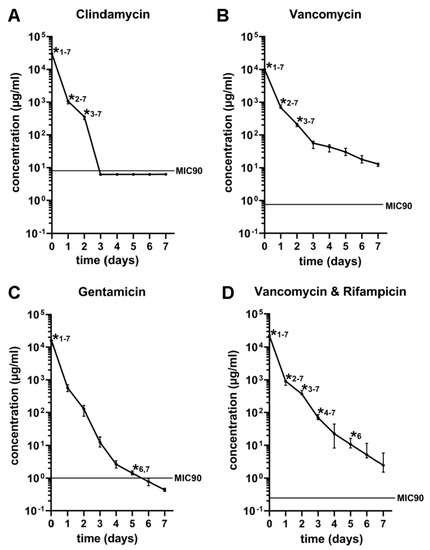 A
Clindamycin

concentration (µg/ml)
$10^5$
$10^4$
$10^3$
$10^2$
$10^1$
$10^0$
$10^{-1}$
$*_{1-7}$
$*_{2-7}$
$*_{3-7}$
MIC90
0 1 2 3 4 5 6 7
time (days)

B
Vancomycin

concentration (µg/ml)
$10^5$
$10^4$
$10^3$
$10^2$
$10^1$
$10^0$
$10^{-1}$
$*_{1-7}$
$*_{2-7}$
$*_{3-7}$
MIC90
0 1 2 3 4 5 6 7
time (days)

C
Gentamicin

concentration (µg/ml)
$10^5$
$10^4$
$10^3$
$10^2$
$10^1$
$10^0$
$10^{-1}$
$*_{1-7}$
$*_{6,7}$
MIC90
0 1 2 3 4 5 6 7
time (days)

D
Vancomycin & Rifampicin

concentration (µg/ml)
$10^5$
$10^4$
$10^3$
$10^2$
$10^1$
$10^0$
$10^{-1}$
$*_{1-7}$
$*_{2-7}$
$*_{3-7}$
$*_{4-7}$
$*_{6}$
MIC90
0 1 2 3 4 5 6 7
time (days)